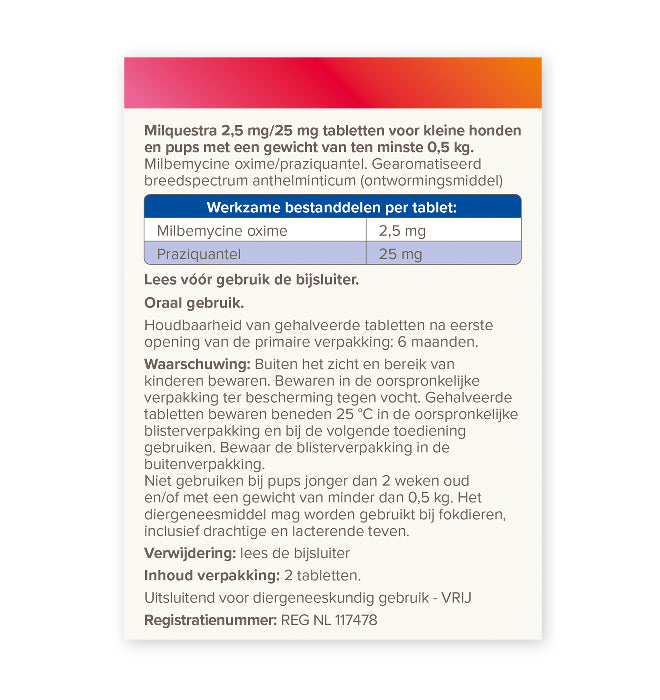 Milquestra 2,5 mg/25 mg tabletten voor kleine honden en pups met een gewicht van ten minste 0,5 kg.
Milbemycine oxime/praziquantel. Gearomatiseerd breedspectrum anthelminticum (ontwormingsmiddel)

| Werkzame bestanddelen per tablet: | |
|---|---|
| Milbemycine oxime | 2,5 mg |
| Praziquantel | 25 mg |

Lees vóór gebruik de bijsluiter.

Oraal gebruik.

Houdbaarheid van gehalveerde tabletten na eerste opening van de primaire verpakking: 6 maanden.

Waarschuwing: Buiten het zicht en bereik van kinderen bewaren. Bewaren in de oorspronkelijke verpakking ter bescherming tegen vocht. Gehalveerde tabletten bewaren beneden 25 °C in de oorspronkelijke blisterverpakking en bij de volgende toediening gebruiken. Bewaar de blisterverpakking in de buitenverpakking.
Niet gebruiken bij pups jonger dan 2 weken oud en/of met een gewicht van minder dan 0,5 kg. Het diergeneesmiddel mag worden gebruikt bij fokdieren, inclusief drachtige en lacterende teven.

Verwijdering: lees de bijsluiter

Inhoud verpakking: 2 tabletten.

Uitsluitend voor diergeneeskundig gebruik - VRIJ

Registratienummer: REG NL 117478